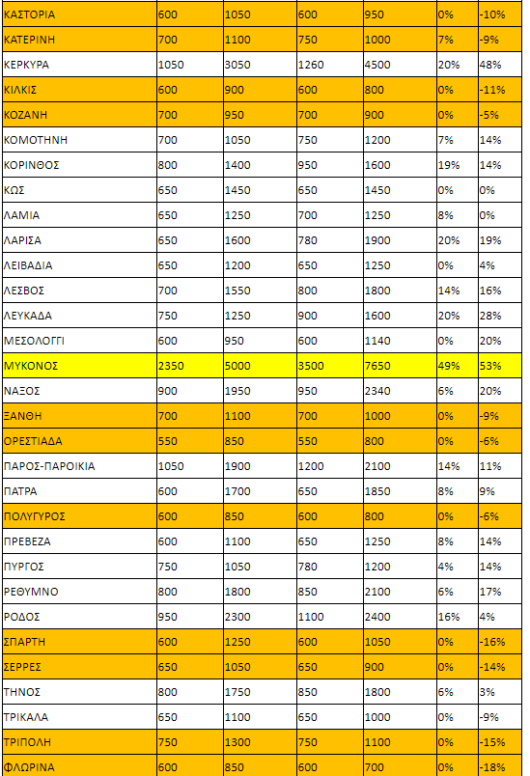 | ΚΑΣΤΟΡΙΑ | 600 | 1050 | 600 | 950 | 0% | -10% |
|---|---|---|---|---|---|---|
| ΚΑΤΕΡΙΝΗ | 700 | 1100 | 750 | 1000 | 7% | -9% |
| ΚΕΡΚΥΡΑ | 1050 | 3050 | 1260 | 4500 | 20% | 48% |
| ΚΙΛΚΙΣ | 600 | 900 | 600 | 800 | 0% | -11% |
| ΚΟΖΑΝΗ | 700 | 950 | 700 | 900 | 0% | -5% |
| ΚΟΜΟΤΗΝΗ | 700 | 1050 | 750 | 1200 | 7% | 14% |
| ΚΟΡΙΝΘΟΣ | 800 | 1400 | 950 | 1600 | 19% | 14% |
| ΚΩΣ | 650 | 1450 | 650 | 1450 | 0% | 0% |
| ΛΑΜΙΑ | 650 | 1250 | 700 | 1250 | 8% | 0% |
| ΛΑΡΙΣΑ | 650 | 1600 | 780 | 1900 | 20% | 19% |
| ΛΕΙΒΑΔΙΑ | 650 | 1200 | 650 | 1250 | 0% | 4% |
| ΛΕΣΒΟΣ | 700 | 1550 | 800 | 1800 | 14% | 16% |
| ΛΕΥΚΑΔΑ | 750 | 1250 | 900 | 1600 | 20% | 28% |
| ΜΕΣΟΛΟΓΓΙ | 600 | 950 | 600 | 1140 | 0% | 20% |
| ΜΥΚΟΝΟΣ | 2350 | 5000 | 3500 | 7650 | 49% | 53% |
| ΝΑΞΟΣ | 900 | 1950 | 950 | 2340 | 6% | 20% |
| ΞΑΝΘΗ | 700 | 1100 | 700 | 1000 | 0% | -9% |
| ΟΡΕΣΤΙΑΔΑ | 550 | 850 | 550 | 800 | 0% | -6% |
| ΠΑΡΟΣ-ΠΑΡΟΙΚΙΑ | 1050 | 1900 | 1200 | 2100 | 14% | 11% |
| ΠΑΤΡΑ | 600 | 1700 | 650 | 1850 | 8% | 9% |
| ΠΟΛΥΓΥΡΟΣ | 600 | 850 | 600 | 800 | 0% | -6% |
| ΠΡΕΒΕΖΑ | 600 | 1100 | 650 | 1250 | 8% | 14% |
| ΠΥΡΓΟΣ | 750 | 1050 | 780 | 1200 | 4% | 14% |
| ΡΕΘΥΜΝΟ | 800 | 1800 | 850 | 2100 | 6% | 17% |
| ΡΟΔΟΣ | 950 | 2300 | 1100 | 2400 | 16% | 4% |
| ΣΠΑΡΤΗ | 600 | 1250 | 600 | 1050 | 0% | -16% |
| ΣΕΡΡΕΣ | 650 | 1050 | 650 | 900 | 0% | -14% |
| ΤΗΝΟΣ | 800 | 1750 | 850 | 1800 | 6% | 3% |
| ΤΡΙΚΑΛΑ | 650 | 1100 | 650 | 1000 | 0% | -9% |
| ΤΡΙΠΟΛΗ | 750 | 1300 | 750 | 1100 | 0% | -15% |
| ΦΛΩΡΙΝΑ | 600 | 850 | 600 | 700 | 0% | -18% |